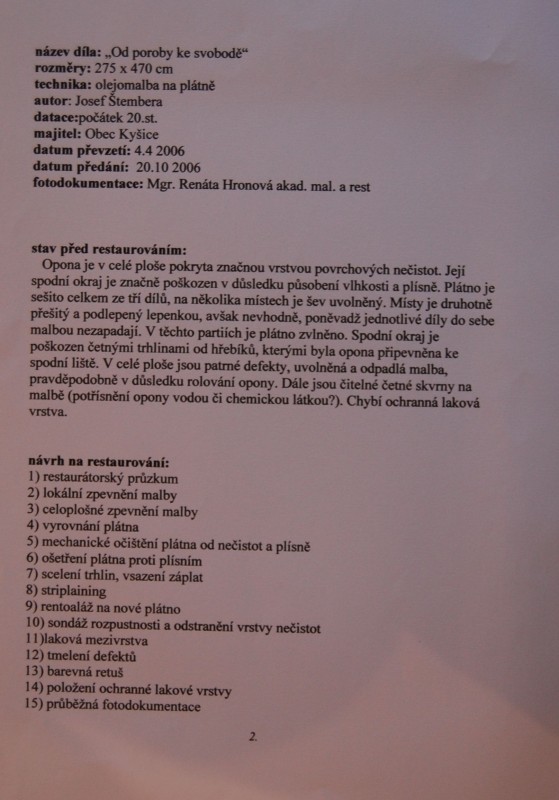 název díla: „Od poroby ke svobodě“
rozměry: 275 x 470 cm
technika: olejomalba na plátně
autor: Josef Štembera
datace:počátek 20.st.
majitel: Obec Kyšice
datum převzetí: 4.4 2006
datum předání: 20.10 2006
fotodokumentace: Mgr. Renáta Hronová akad. mal. a rest

stav před restaurováním:
Opona je v celé ploše pokryta značnou vrstvou povrchových nečistot. Její spodní okraj je značně poškozen v důsledku působení vlhkosti a plísně. Plátno je sešito celkem ze tří dílů, na několika místech je šev uvolněný. Místy je druhotně přešitý a podlepený lepenkou, avšak nevhodně, poněvadž jednotlivé díly do sebe malbou nezapadají. V těchto partiích je plátno zvlněno. Spodní okraj je poškozen četnými trhlinami od hřebíků, kterými byla opona připevněna ke spodní liště. V celé ploše jsou patrné defekty, uvolněná a odpadlá malba, pravděpodobně v důsledku rolování opony. Dále jsou čitelné četné skvrny na malbě (potřísnění opony vodou či chemickou látkou?). Chybí ochranná laková vrstva.

návrh na restaurování:
1) restaurátorský průzkum
2) lokální zpevnění malby
3) celoplošné zpevnění malby
4) vyrovnání plátna
5) mechanické očištění plátna od nečistot a plísně
6) ošetření plátna proti plísním
7) scelení trhlin, vsazení záplat
8) striplaining
9) rentoaláž na nové plátno
10) sondáž rozpustnosti a odstranění vrstvy nečistot
11)laková mezivrstva
12) tmelení defektů
13) barevná retuš
14) položení ochranné lakové vrstvy
15) průběžná fotodokumentace

2.